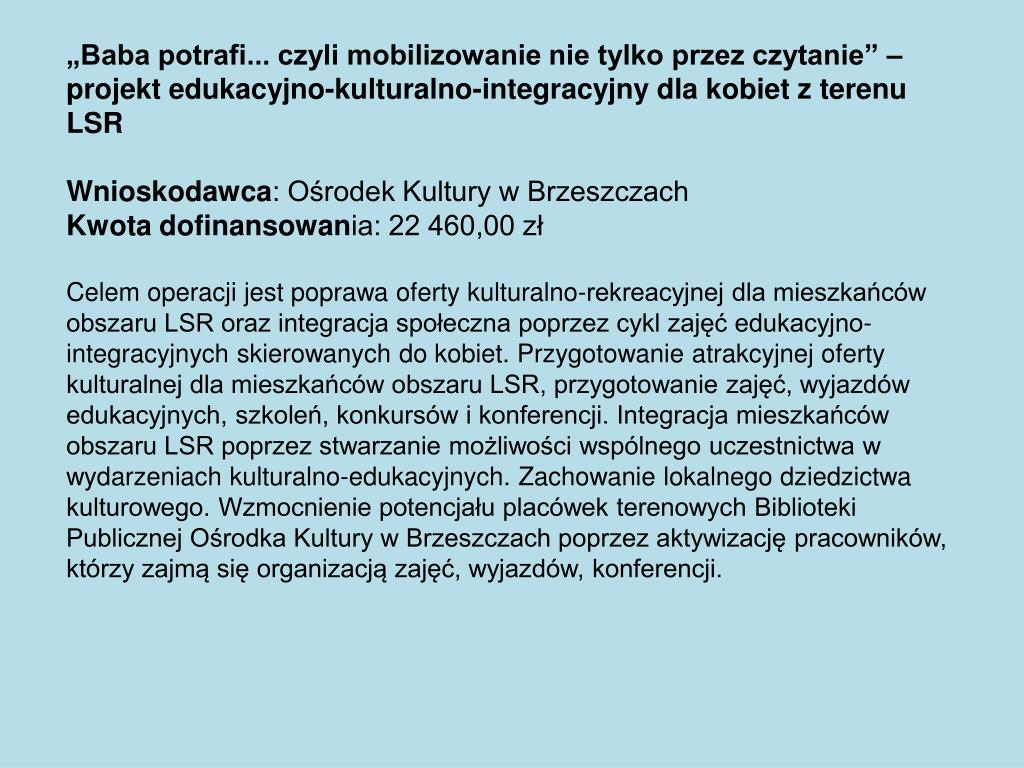 „Baba potrafi... czyli mobilizowanie nie tylko przez czytanie” – projekt edukacyjno-kulturalno-integracyjny dla kobiet z terenu LSR

Wnioskodawca: Ośrodek Kultury w Brzeszczach
Kwota dofinansowania: 22 460,00 zł

Celem operacji jest poprawa oferty kulturalno-rekreacyjnej dla mieszkańców obszaru LSR oraz integracja społeczna poprzez cykl zajęć edukacyjno-integracyjnych skierowanych do kobiet. Przygotowanie atrakcyjnej oferty kulturalnej dla mieszkańców obszaru LSR, przygotowanie zajęć, wyjazdów edukacyjnych, szkoleń, konkursów i konferencji. Integracja mieszkańców obszaru LSR poprzez stwarzanie możliwości wspólnego uczestnictwa w wydarzeniach kulturalno-edukacyjnych. Zachowanie lokalnego dziedzictwa kulturowego. Wzmocnienie potencjału placówek terenowych Biblioteki Publicznej Ośrodka Kultury w Brzeszczach poprzez aktywizację pracowników, którzy zajmą się organizacją zajęć, wyjazdów, konferencji.